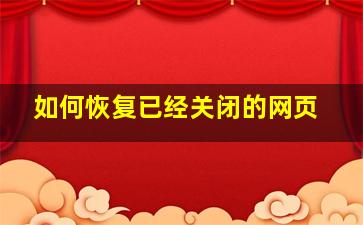 如何恢复已经关闭的网页